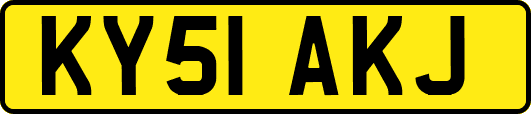 KY51 AKJ